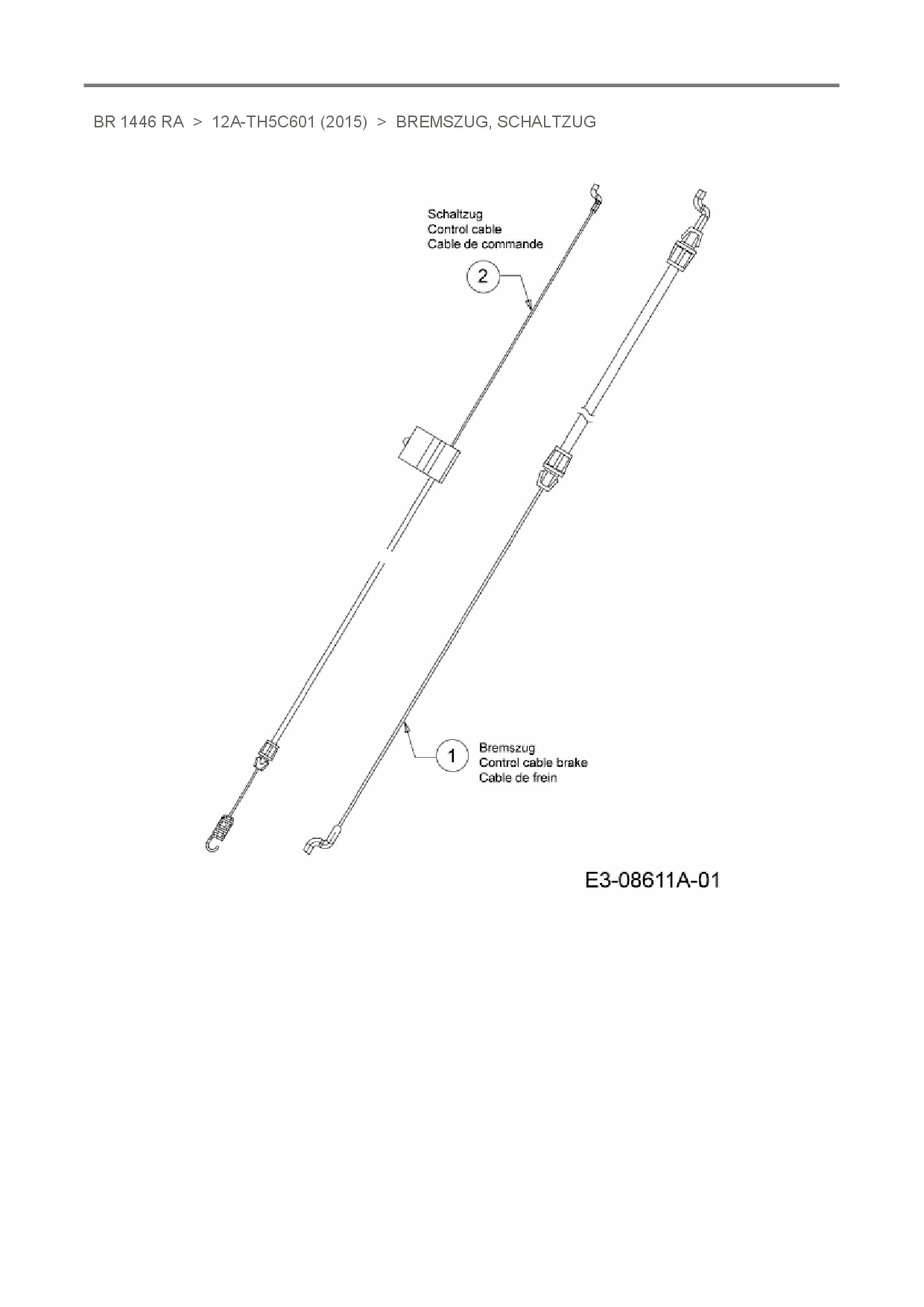 BR 1446 RA > 12A-TH5C601 (2015) > BREMSZUG, SCHALTZUG

Schaltzug
Control cable
Cable de commande

2

1

Bremszug
Control cable brake
Cable de frein

E3-08611A-01